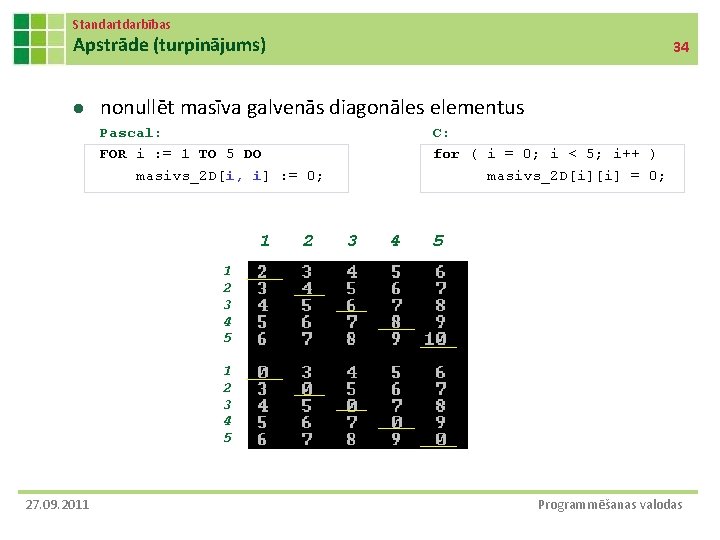 Standartdarbības
Apstrāde (turpinājums)

34

● nonullēt masīva galvenās diagonāles elementus

Pascal:
FOR i := 1 TO 5 DO
    masivs_2D[i, i] := 0;

C:
for ( i = 0; i < 5; i++ )
    masivs_2D[i][i] = 0;

|   | 1 | 2 | 3 | 4 | 5 |
|---|---|---|---|---|---|
| 1 | 2 | 3 | 4 | 5 | 6 |
| 2 | 3 | 4 | 5 | 6 | 7 |
| 3 | 4 | 5 | 6 | 7 | 8 |
| 4 | 5 | 6 | 7 | 8 | 9 |
| 5 | 6 | 7 | 8 | 9 | 10 |
| 1 | 0 | 3 | 4 | 5 | 6 |
| 2 | 3 | 0 | 5 | 6 | 7 |
| 3 | 4 | 5 | 0 | 7 | 8 |
| 4 | 5 | 6 | 7 | 0 | 9 |
| 5 | 6 | 7 | 8 | 9 | 0 |

27.09.2011

Programmēšanas valodas